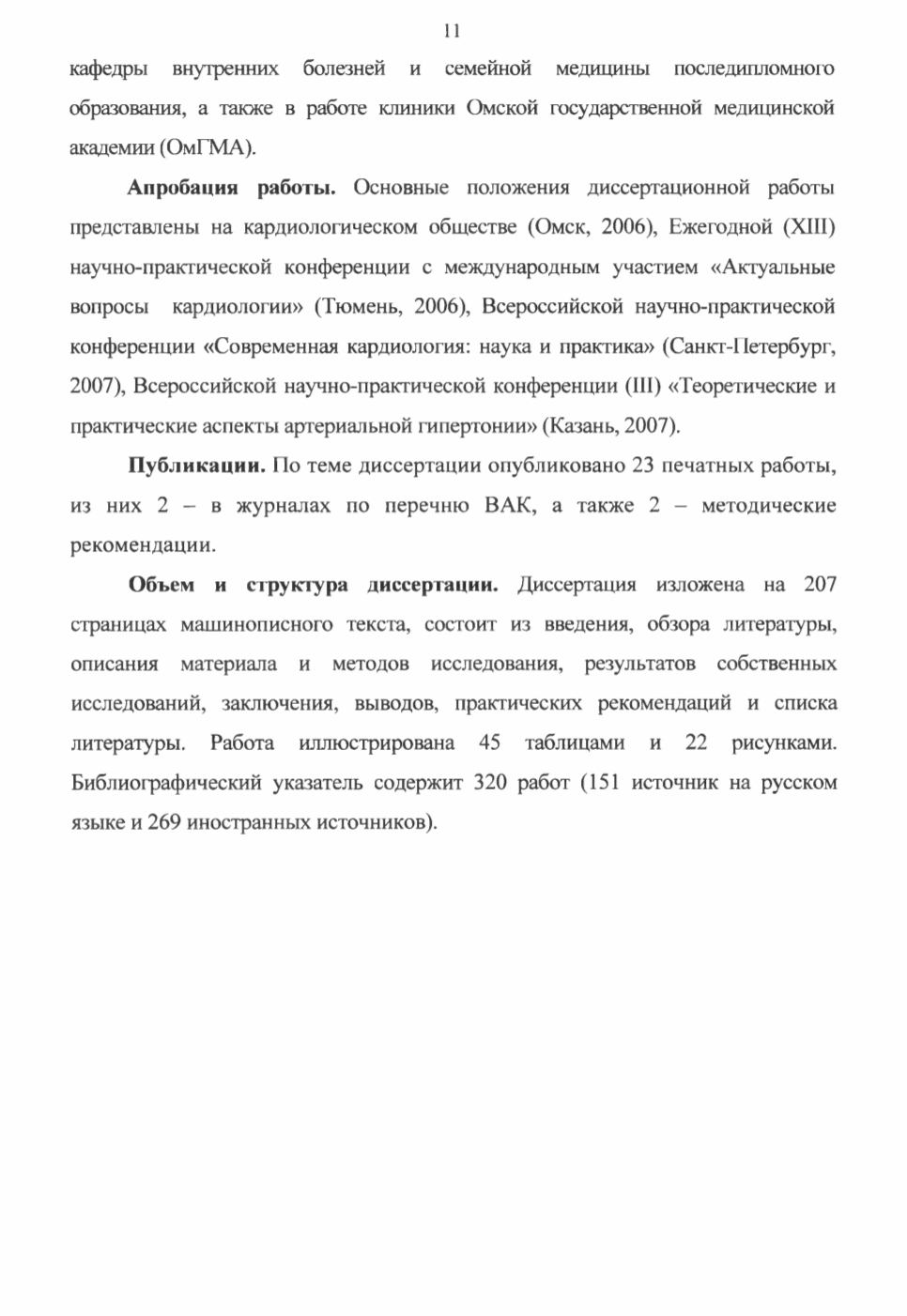 11

кафедры внутренних болезней и семейной медицины последипломного образования, а также в работе клиники Омской государственной медицинской академии (ОмГМА).

Апробация работы. Основные положения диссертационной работы представлены на кардиологическом обществе (Омск, 2006), Ежегодной (XIII) научно-практической конференции с международным участием «Актуальные вопросы кардиологии» (Тюмень, 2006), Всероссийской научно-практической конференции «Современная кардиология: наука и практика» (Санкт-Петербург, 2007), Всероссийской научно-практической конференции (III) «Теоретические и практические аспекты артериальной гипертонии» (Казань, 2007).

Публикации. По теме диссертации опубликовано 23 печатных работы, из них 2 – в журналах по перечню ВАК, а также 2 – методические рекомендации.

Объем и структура диссертации. Диссертация изложена на 207 страницах машинописного текста, состоит из введения, обзора литературы, описания материала и методов исследования, результатов собственных исследований, заключения, выводов, практических рекомендаций и списка литературы. Работа иллюстрирована 45 таблицами и 22 рисунками. Библиографический указатель содержит 320 работ (151 источник на русском языке и 269 иностранных источников).